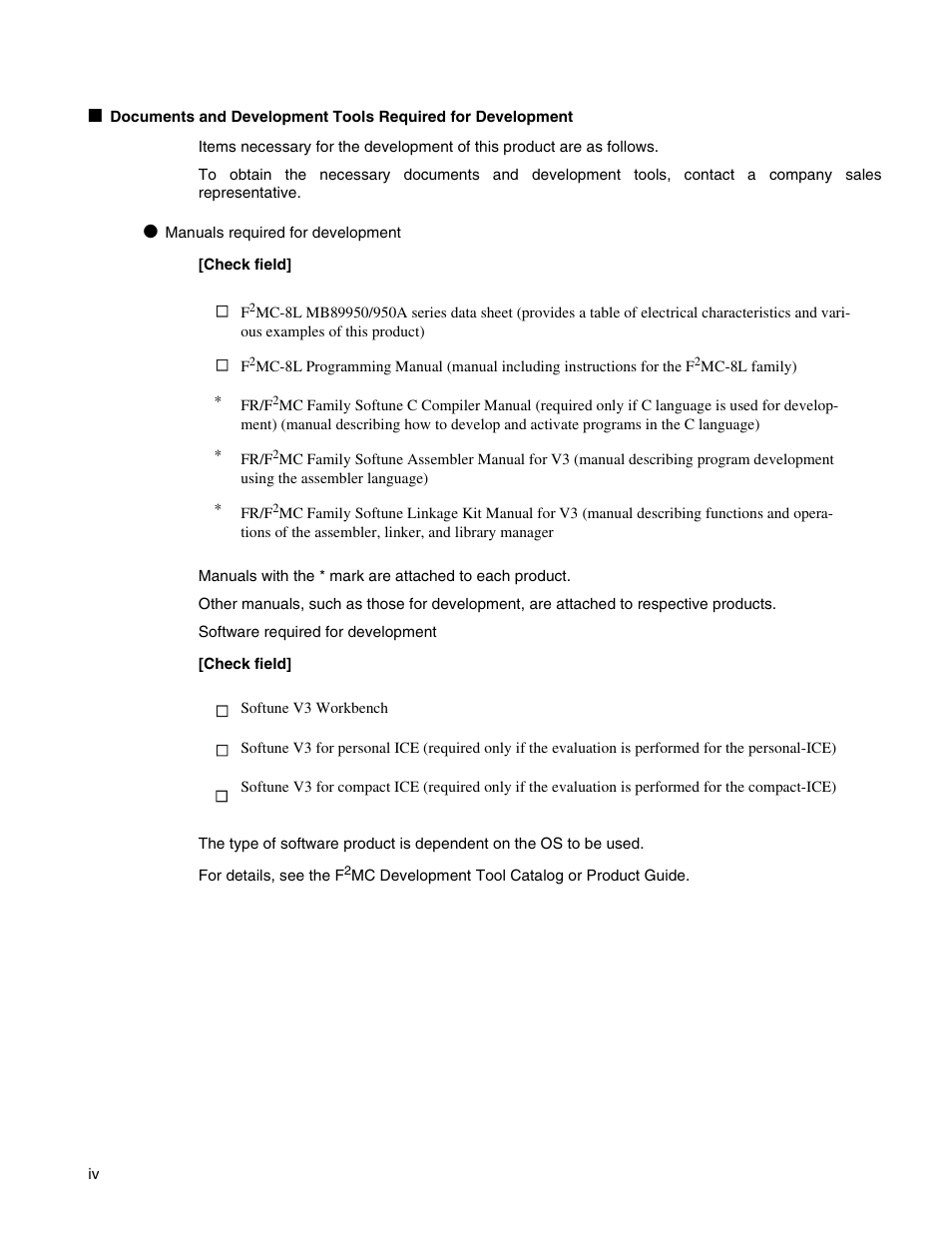 ■ Documents and Development Tools Required for Development

Items necessary for the development of this product are as follows.

To obtain the necessary documents and development tools, contact a company sales representative.

● Manuals required for development

[Check field]

□ F$^2$MC-8L MB89950/950A series data sheet (provides a table of electrical characteristics and various examples of this product)

□ F$^2$MC-8L Programming Manual (manual including instructions for the F$^2$MC-8L family)

* FR/F$^2$MC Family Softune C Compiler Manual (required only if C language is used for development) (manual describing how to develop and activate programs in the C language)

* FR/F$^2$MC Family Softune Assembler Manual for V3 (manual describing program development using the assembler language)

* FR/F$^2$MC Family Softune Linkage Kit Manual for V3 (manual describing functions and operations of the assembler, linker, and library manager

Manuals with the * mark are attached to each product.

Other manuals, such as those for development, are attached to respective products.

Software required for development

[Check field]

□ Softune V3 Workbench

□ Softune V3 for personal ICE (required only if the evaluation is performed for the personal-ICE)

□ Softune V3 for compact ICE (required only if the evaluation is performed for the compact-ICE)

The type of software product is dependent on the OS to be used.

For details, see the F$^2$MC Development Tool Catalog or Product Guide.

iv